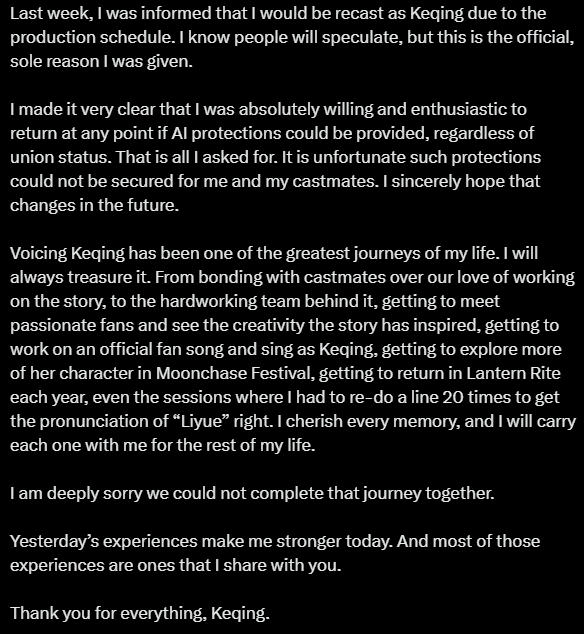 Last week, I was informed that I would be recast as Keqing due to the production schedule. I know people will speculate, but this is the official, sole reason I was given.

I made it very clear that I was absolutely willing and enthusiastic to return at any point if AI protections could be provided, regardless of union status. That is all I asked for. It is unfortunate such protections could not be secured for me and my castmates. I sincerely hope that changes in the future.

Voicing Keqing has been one of the greatest journeys of my life. I will always treasure it. From bonding with castmates over our love of working on the story, to the hardworking team behind it, getting to meet passionate fans and see the creativity the story has inspired, getting to work on an official fan song and sing as Keqing, getting to explore more of her character in Moonchase Festival, getting to return in Lantern Rite each year, even the sessions where I had to re-do a line 20 times to get the pronunciation of “Liyue” right. I cherish every memory, and I will carry each one with me for the rest of my life.

I am deeply sorry we could not complete that journey together.

Yesterday’s experiences make me stronger today. And most of those experiences are ones that I share with you.

Thank you for everything, Keqing.